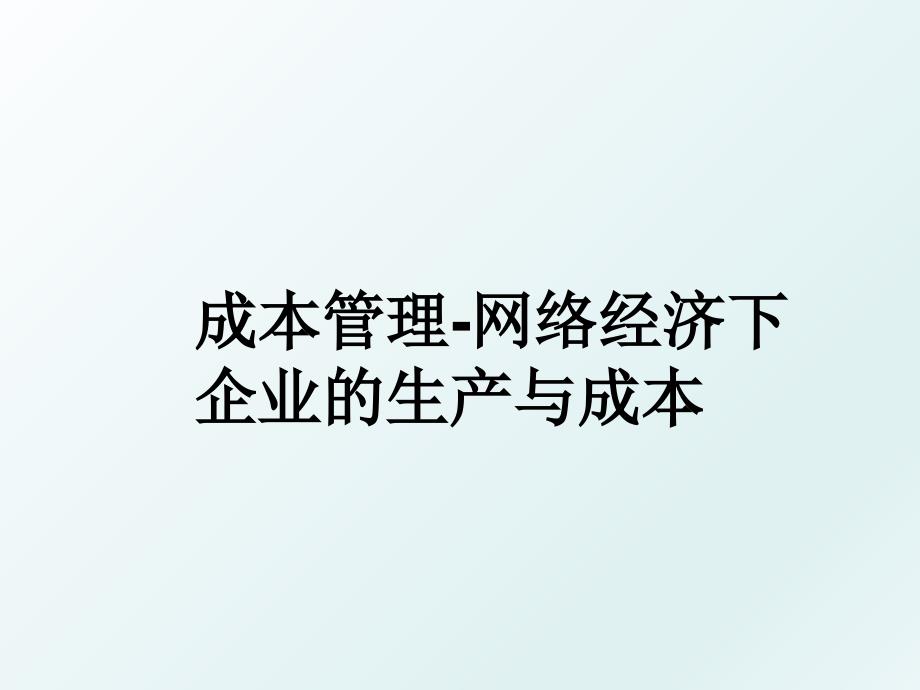 成本管理-网络经济下企业的生产与成本